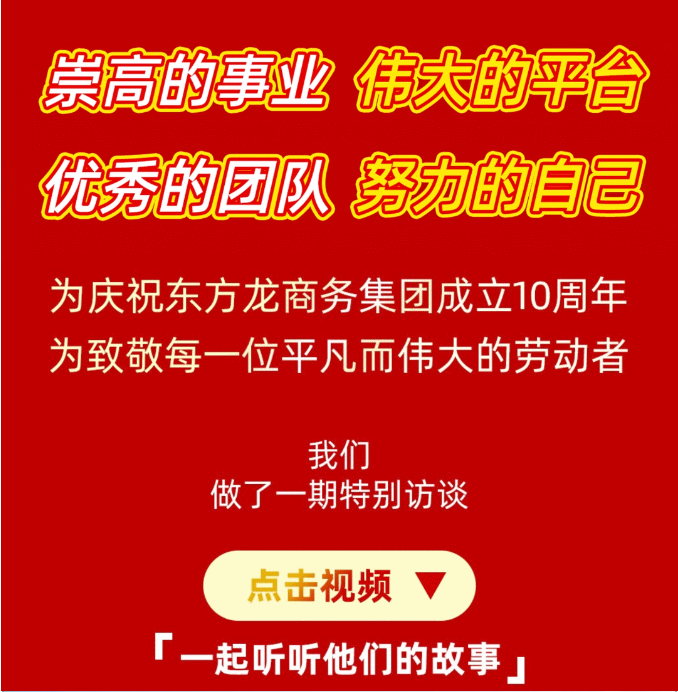 崇高的事业 伟大的平台
优秀的团队 努力的自己

为庆祝东方龙商务集团成立10周年
为致敬每一位平凡而伟大的劳动者

我们
做了一期特别访谈

点击视频 ▼

「一起听听他们的故事」